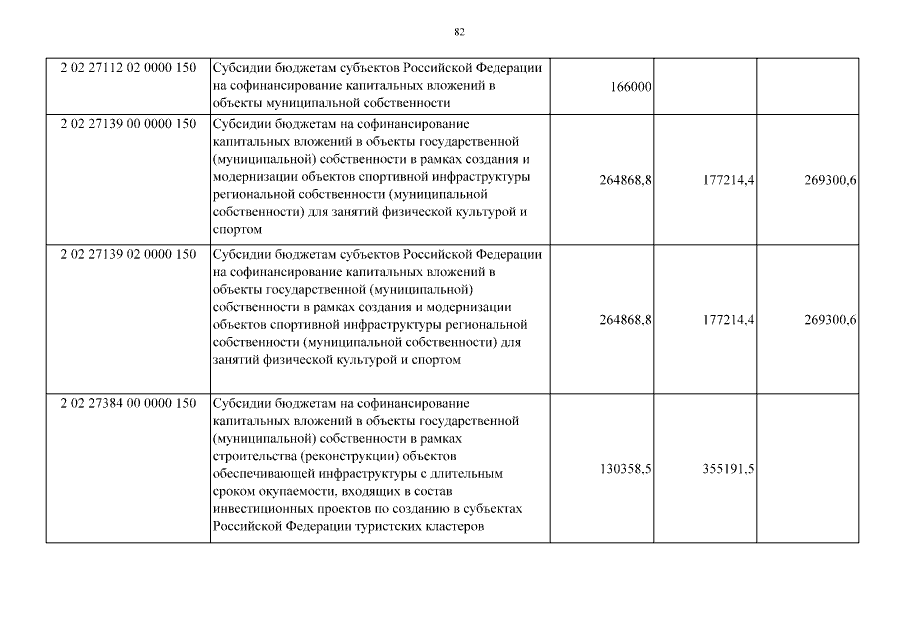 82

| | | | | |
|---|---|---|---|---|
| 2 02 27112 02 0000 150 | Субсидии бюджетам субъектов Российской Федерации на софинансирование капитальных вложений в объекты муниципальной собственности | 166000 | | |
| 2 02 27139 00 0000 150 | Субсидии бюджетам на софинансирование капитальных вложений в объекты государственной (муниципальной) собственности в рамках создания и модернизации объектов спортивной инфраструктуры региональной собственности (муниципальной собственности) для занятий физической культурой и спортом | 264868,8 | 177214,4 | 269300,6 |
| 2 02 27139 02 0000 150 | Субсидии бюджетам субъектов Российской Федерации на софинансирование капитальных вложений в объекты государственной (муниципальной) собственности в рамках создания и модернизации объектов спортивной инфраструктуры региональной собственности (муниципальной собственности) для занятий физической культурой и спортом | 264868,8 | 177214,4 | 269300,6 |
| 2 02 27384 00 0000 150 | Субсидии бюджетам на софинансирование капитальных вложений в объекты государственной (муниципальной) собственности в рамках строительства (реконструкции) объектов обеспечивающей инфраструктуры с длительным сроком окупаемости, входящих в состав инвестиционных проектов по созданию в субъектах Российской Федерации туристских кластеров | 130358,5 | 355191,5 | |